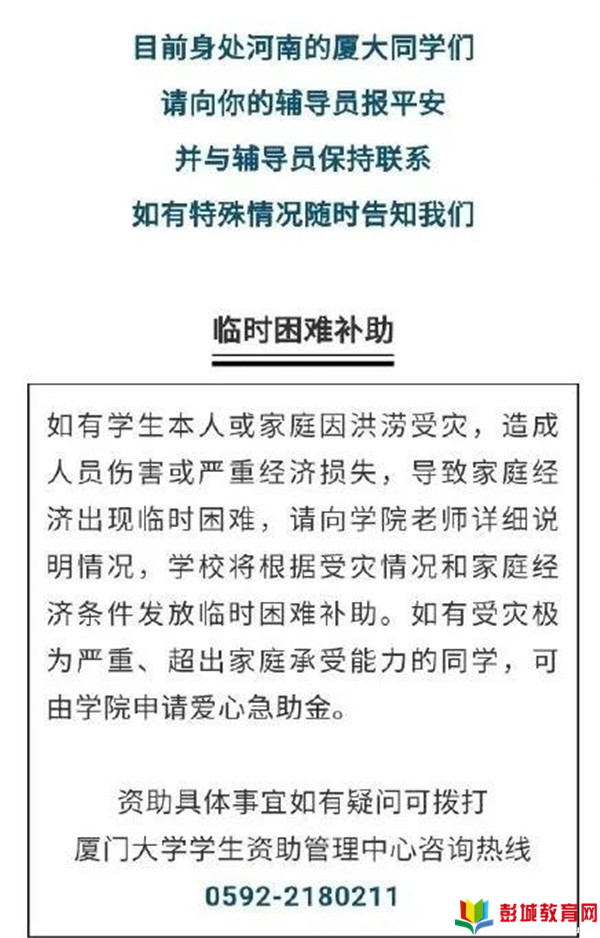 目前身处河南的厦大同学们

请向你的辅导员报平安

并与辅导员保持联系

如有特殊情况随时告知我们

临时困难补助

如有学生本人或家庭因洪涝受灾，造成人员伤害或严重经济损失，导致家庭经济出现临时困难，请向学院老师详细说明情况，学校将根据受灾情况和家庭经济条件发放临时困难补助。如有受灾极为严重、超出家庭承受能力的同学，可由学院申请爱心急助金。

资助具体事宜如有疑问可拨打

厦门大学学生资助管理中心咨询热线

0592-2180211

彭城教育网